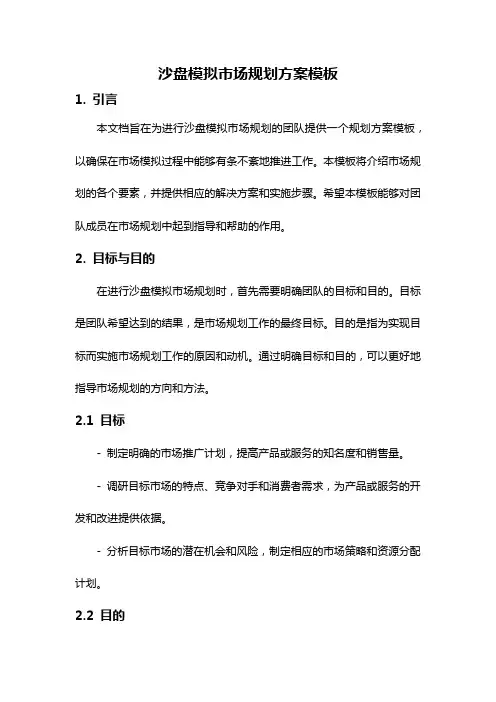 沙盘模拟市场规划方案模板

1. 引言

本文档旨在为进行沙盘模拟市场规划的团队提供一个规划方案模板，以确保在市场模拟过程中能够有条不紊地推进工作。本模板将介绍市场规划的各个要素，并提供相应的解决方案和实施步骤。希望本模板能够对团队成员在市场规划中起到指导和帮助的作用。

2. 目标与目的

在进行沙盘模拟市场规划时，首先需要明确团队的目标和目的。目标是团队希望达到的结果，是市场规划工作的最终目标。目的是指为实现目标而实施市场规划工作的原因和动机。通过明确目标和目的，可以更好地指导市场规划的方向和方法。

2.1 目标

- 制定明确的市场推广计划，提高产品或服务的知名度和销售量。

- 调研目标市场的特点、竞争对手和消费者需求，为产品或服务的开发和改进提供依据。

- 分析目标市场的潜在机会和风险，制定相应的市场策略和资源分配计划。

2.2 目的